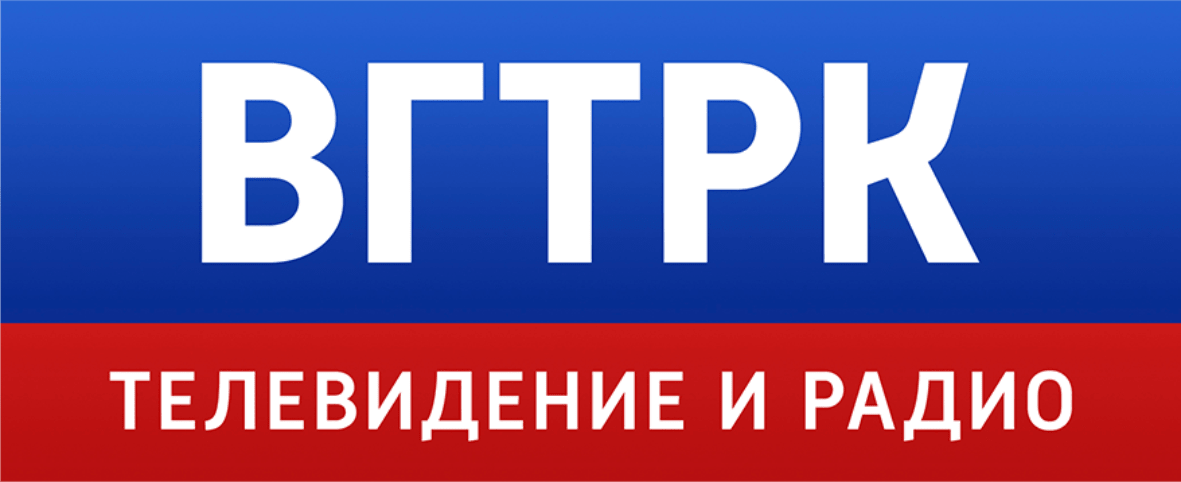 ВГТРК

ТЕЛЕВИДЕНИЕ И РАДИО